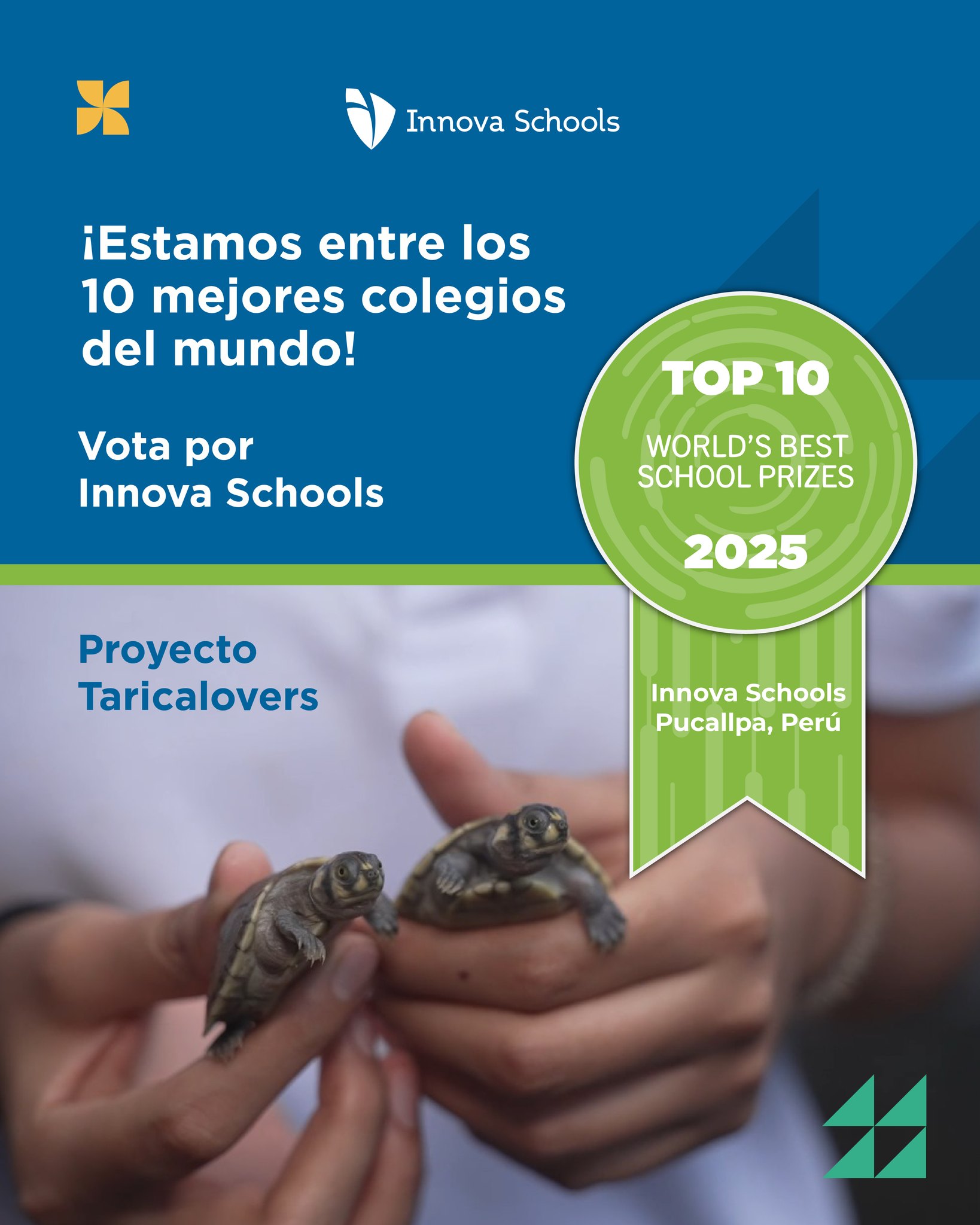 Innova Schools

¡Estamos entre los 10 mejores colegios del mundo!

Vota por Innova Schools

TOP 10
WORLD'S BEST SCHOOL PRIZES
2025

Innova Schools
Pucallpa, Perú

Proyecto Taricalovers